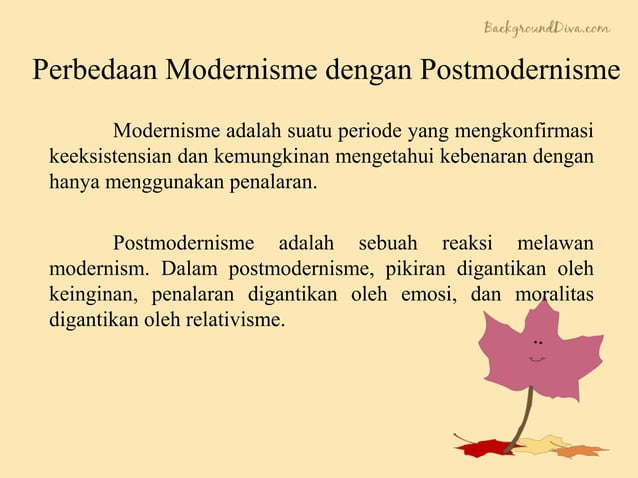 BackgroundDiva.com

Perbedaan Modernisme dengan Postmodernisme

Modernisme adalah suatu periode yang mengkonfirmasi keeksistensian dan kemungkinan mengetahui kebenaran dengan hanya menggunakan penalaran.

Postmodernisme adalah sebuah reaksi melawan modernism. Dalam postmodernisme, pikiran digantikan oleh keinginan, penalaran digantikan oleh emosi, dan moralitas digantikan oleh relativisme.